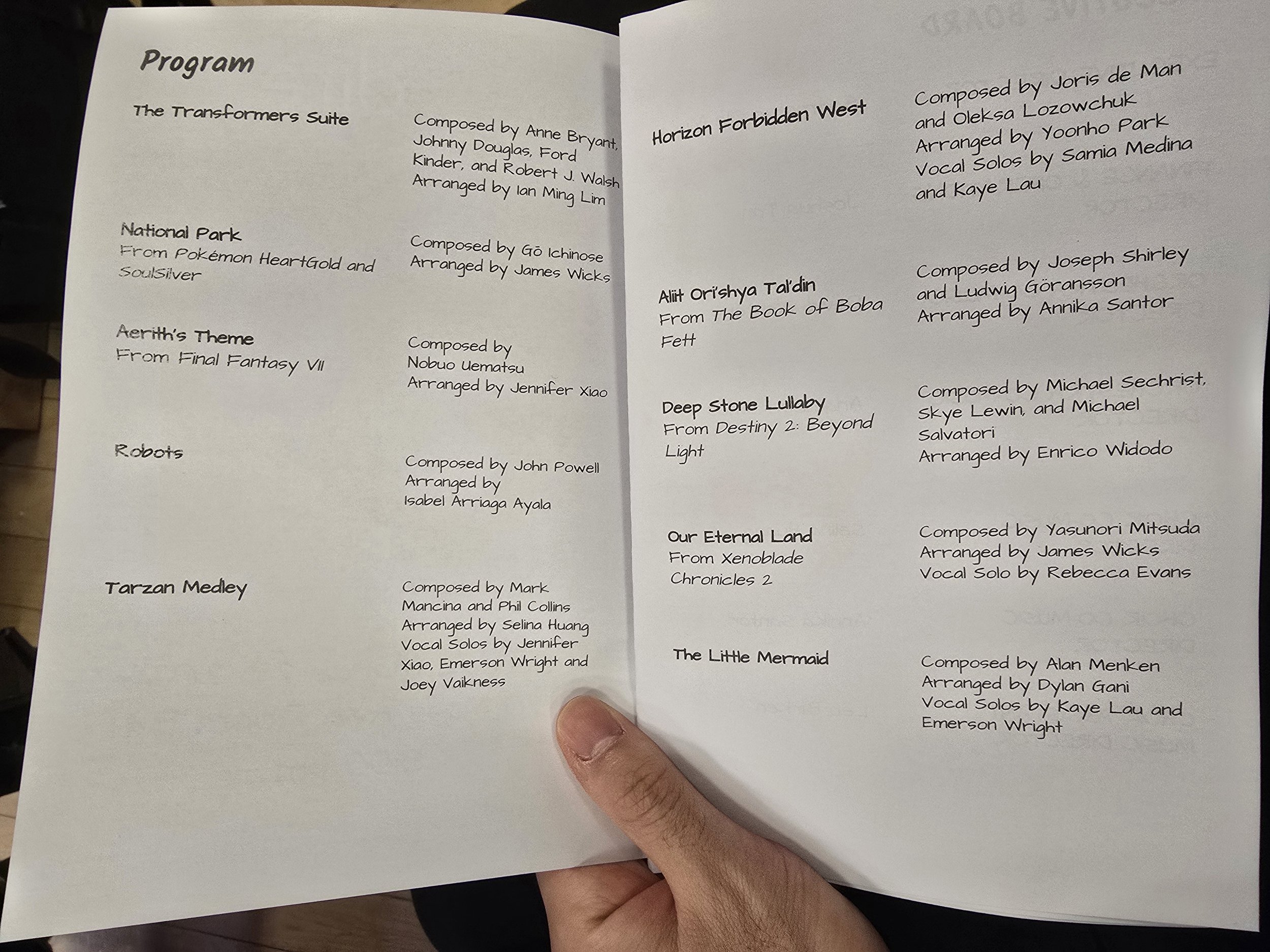 Program

The Transformers Suite

Composed by Anne Bryant, Johnny Douglas, Ford Kinder, and Robert J. Walsh
Arranged by Ian Ming Lim

National Park
From Pokémon HeartGold and SoulSilver

Composed by Gō Ichinose
Arranged by James Wicks

Aerith's Theme
From Final Fantasy VII

Composed by Nobuo Uematsu
Arranged by Jennifer Xiao

Robots

Composed by John Powell
Arranged by Isabel Arriaga Ayala

Tarzan Medley

Composed by Mark Mancina and Phil Collins
Arranged by Selina Huang
Vocal Solos by Jennifer Xiao, Emerson Wright and Joey Vaikness

Horizon Forbidden West

Composed by Joris de Man and Oleksa Lozowchuk
Arranged by Yoonho Park
Vocal Solos by Samia Medina and Kaye Lau

Aliit Ori'shya Tal'din
From The Book of Boba Fett

Composed by Joseph Shirley and Ludwig Göransson
Arranged by Annika Santor

Deep Stone Lullaby
From Destiny 2: Beyond Light

Composed by Michael Sechrist, Skye Lewin, and Michael Salvatori
Arranged by Enrico Widodo

Our Eternal Land
From Xenoblade Chronicles 2

Composed by Yasunori Mitsuda
Arranged by James Wicks
Vocal Solo by Rebecca Evans

The Little Mermaid

Composed by Alan Menken
Arranged by Dylan Gani
Vocal Solos by Kaye Lau and Emerson Wright